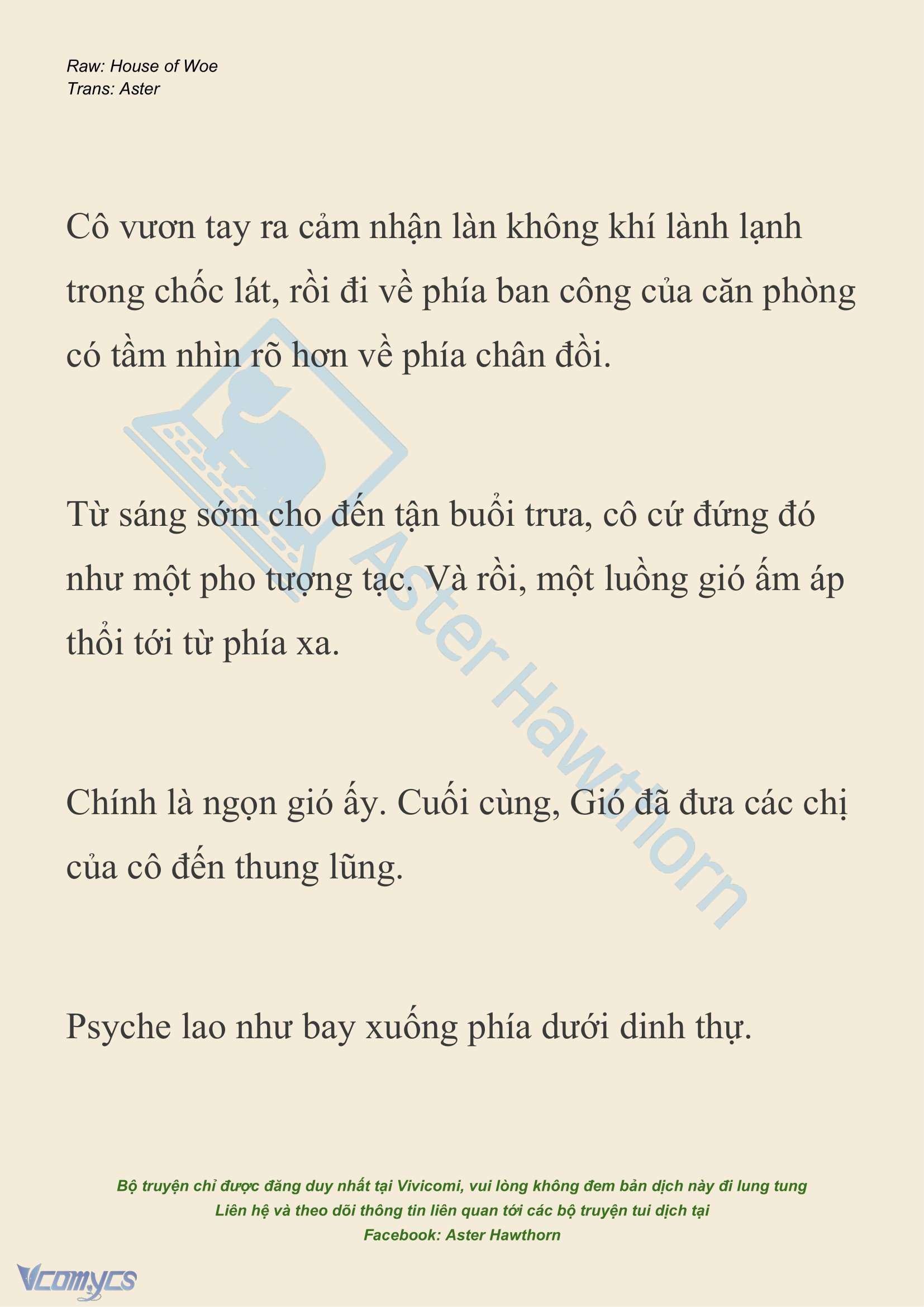 Raw: House of Woe
Trans: Aster

Cô vươn tay ra cảm nhận làn không khí lành lạnh trong chốc lát, rồi đi về phía ban công của căn phòng có tầm nhìn rõ hơn về phía chân đồi.

Từ sáng sớm cho đến tận buổi trưa, cô cứ đứng đó như một pho tượng tạc. Và rồi, một luồng gió ấm áp thổi tới từ phía xa.

Chính là ngọn gió ấy. Cuối cùng, Gió đã đưa các chị của cô đến thung lũng.

Psyche lao như bay xuống phía dưới dinh thự.

Aster Hawthorn

Bộ truyện chỉ được đăng duy nhất tại Vivicomi, vui lòng không đem bản dịch này đi lung tung
Liên hệ và theo dõi thông tin liên quan tới các bộ truyện tui dịch tại
Facebook: Aster Hawthorn

Vcomycs